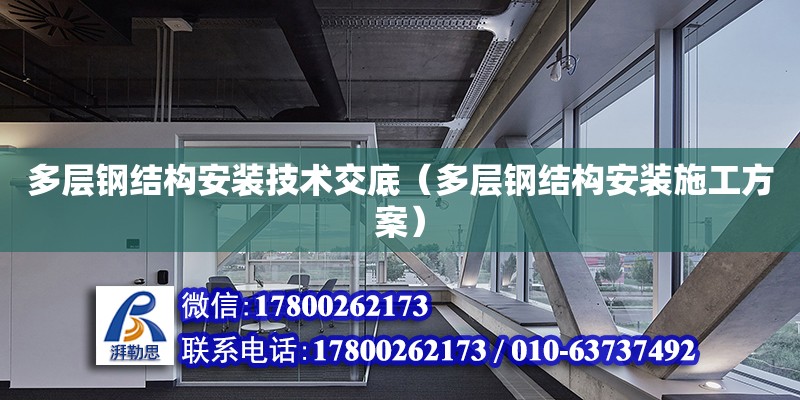 多层钢结构安装技术交底（多层钢结构安装施工方案）

湃勒思

微信:17800262173

联系电话:17800262173 / 010-63737492